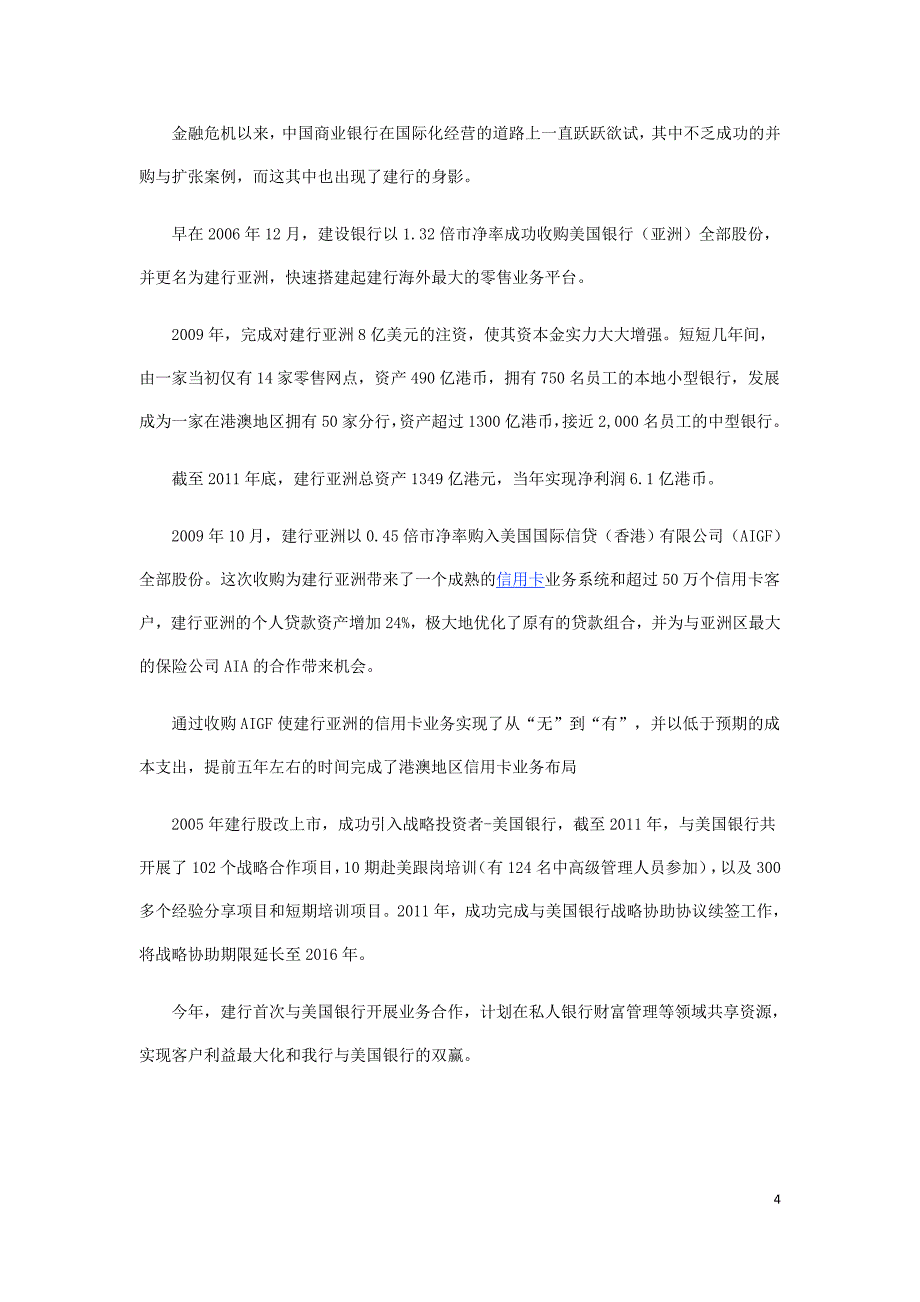 金融危机以来，中国商业银行在国际化经营的道路上一直跃跃欲试，其中不乏成功的并购与扩张案例，而这其中也出现了建行的身影。

早在 2006 年 12 月，建设银行以 1.32 倍市净率成功收购美国银行（亚洲）全部股份，并更名为建行亚洲，快速搭建起建行海外最大的零售业务平台。

2009 年，完成对建行亚洲 8 亿美元的注资，使其资本金实力大大增强。短短几年间，由一家当初仅有 14 家零售网点，资产 490 亿港币，拥有 750 名员工的本地小型银行，发展成为一家在港澳地区拥有 50 家分行，资产超过 1300 亿港币，接近 2,000 名员工的中型银行。

截至 2011 年底，建行亚洲总资产 1349 亿港元，当年实现净利润 6.1 亿港币。

2009 年 10 月，建行亚洲以 0.45 倍市净率购入美国国际信贷（香港）有限公司（AIGF）全部股份。这次收购为建行亚洲带来了一个成熟的信用卡业务系统和超过 50 万个信用卡客户，建行亚洲的个人贷款资产增加 24%，极大地优化了原有的贷款组合，并为与亚洲区最大的保险公司 AIA 的合作带来机会。

通过收购 AIGF 使建行亚洲的信用卡业务实现了从“无”到“有”，并以低于预期的成本支出，提前五年左右的时间完成了港澳地区信用卡业务布局

2005 年建行股改上市，成功引入战略投资者-美国银行，截至 2011 年，与美国银行共开展了 102 个战略合作项目，10 期赴美跟岗培训（有 124 名中高级管理人员参加），以及 300 多个经验分享项目和短期培训项目。2011 年，成功完成与美国银行战略协助协议续签工作，将战略协助期限延长至 2016 年。

今年，建行首次与美国银行开展业务合作，计划在私人银行财富管理等领域共享资源，实现客户利益最大化和我行与美国银行的双赢。

4